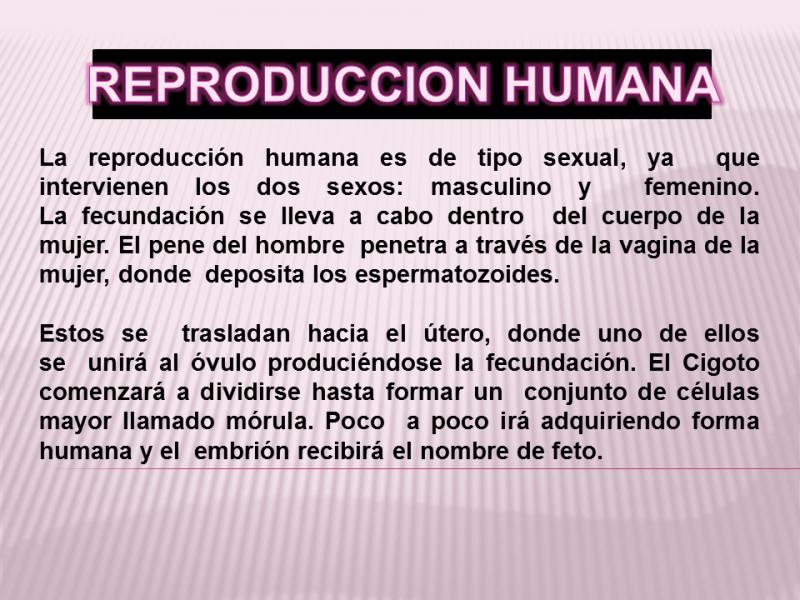 REPRODUCCION HUMANA

La reproducción humana es de tipo sexual, ya que intervienen los dos sexos: masculino y femenino. La fecundación se lleva a cabo dentro del cuerpo de la mujer. El pene del hombre penetra a través de la vagina de la mujer, donde deposita los espermatozoides.

Estos se trasladan hacia el útero, donde uno de ellos se unirá al óvulo produciéndose la fecundación. El Cigoto comenzará a dividirse hasta formar un conjunto de células mayor llamado mórula. Poco a poco irá adquiriendo forma humana y el embrión recibirá el nombre de feto.